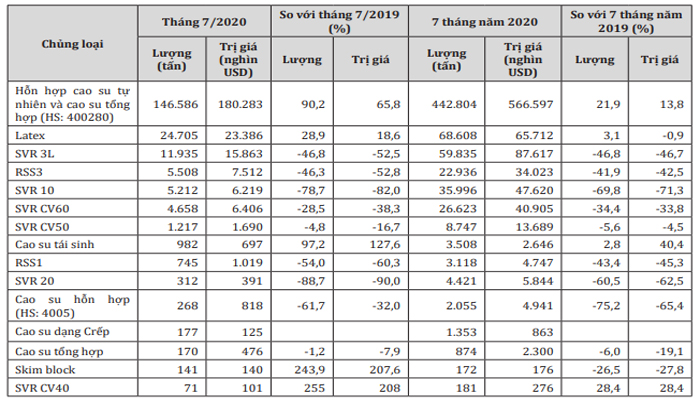 | Chủng loại | Tháng 7/2020 | | So với tháng 7/2019 (%) | | 7 tháng năm 2020 | | So với 7 tháng năm 2019 (%) | |
|---|---|---|---|---|---|---|---|---|
| | Lượng (tấn) | Trị giá (nghìn USD) | Lượng | Trị giá | Lượng (tấn) | Trị giá (nghìn USD) | Lượng | Trị giá |
| Hỗn hợp cao su tự nhiên và cao su tổng hợp (HS: 400280) | 146.586 | 180.283 | 90,2 | 65,8 | 442.804 | 566.597 | 21,9 | 13,8 |
| Latex | 24.705 | 23.386 | 28,9 | 18,6 | 68.608 | 65.712 | 3,1 | -0,9 |
| SVR 3L | 11.935 | 15.863 | -46,8 | -52,5 | 59.835 | 87.617 | -46,8 | -46,7 |
| RSS3 | 5.508 | 7.512 | -46,3 | -52,8 | 22.936 | 34.023 | -41,9 | -42,5 |
| SVR 10 | 5.212 | 6.219 | -78,7 | -82,0 | 35.996 | 47.620 | -69,8 | -71,3 |
| SVR CV60 | 4.658 | 6.406 | -28,5 | -38,3 | 26.623 | 40.905 | -34,4 | -33,8 |
| SVR CV50 | 1.217 | 1.690 | -4,8 | -16,7 | 8.747 | 13.689 | -5,6 | -4,5 |
| Cao su tái sinh | 982 | 697 | 97,2 | 127,6 | 3.508 | 2.646 | 2,8 | 40,4 |
| RSS1 | 745 | 1.019 | -54,0 | -60,3 | 3.118 | 4.747 | -43,4 | -45,3 |
| SVR 20 | 312 | 391 | -88,7 | -90,0 | 4.421 | 5.844 | -60,5 | -62,5 |
| Cao su hỗn hợp (HS: 4005) | 268 | 818 | -61,7 | -32,0 | 2.055 | 4.941 | -75,2 | -65,4 |
| Cao su dạng Crếp | 177 | 125 | | | 1.353 | 863 | | |
| Cao su tổng hợp | 170 | 476 | -1,2 | -7,9 | 874 | 2.300 | -6,0 | -19,1 |
| Skim block | 141 | 140 | 243,9 | 207,6 | 172 | 176 | -26,5 | -27,8 |
| SVR CV40 | 71 | 101 | 255 | 208 | 181 | 276 | 28,4 | 28,4 |